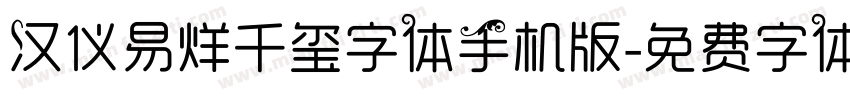 汉仪易烊千玺字体手机版-免费字体